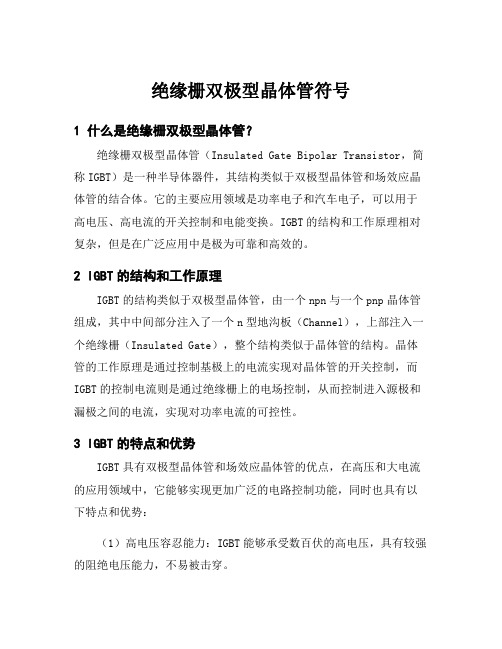 绝缘栅双极型晶体管符号

1 什么是绝缘栅双极型晶体管？

绝缘栅双极型晶体管（Insulated Gate Bipolar Transistor，简称 IGBT）是一种半导体器件，其结构类似于双极型晶体管和场效应晶体管的结合体。它的主要应用领域是功率电子和汽车电子，可以用于高电压、高电流的开关控制和电能变换。IGBT 的结构和工作原理相对复杂，但是在广泛应用中是极为可靠和高效的。

2 IGBT 的结构和工作原理

IGBT 的结构类似于双极型晶体管，由一个 npn 与一个 pnp 晶体管组成，其中中间部分注入了一个 n 型地沟板（Channel），上部注入一个绝缘栅（Insulated Gate），整个结构类似于晶体管的结构。晶体管的工作原理是通过控制基极上的电流实现对晶体管的开关控制，而 IGBT 的控制电流则是通过绝缘栅上的电场控制，从而控制进入源极和漏极之间的电流，实现对功率电流的可控性。

3 IGBT 的特点和优势

IGBT 具有双极型晶体管和场效应晶体管的优点，在高压和大电流的应用领域中，它能够实现更加广泛的电路控制功能，同时也具有以下特点和优势：

（1）高电压容忍能力：IGBT 能够承受数百伏的高电压，具有较强的阻绝电压能力，不易被击穿。